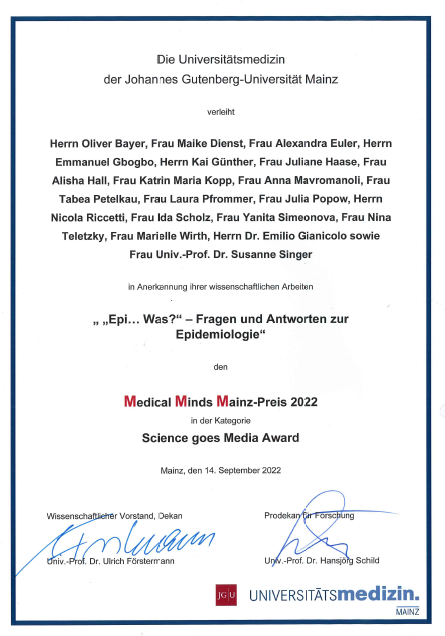 Die Universitätsmedizin
der Johannes Gutenberg-Universität Mainz

verleiht

Herrn Oliver Bayer, Frau Maike Dienst, Frau Alexandra Euler, Herrn Emmanuel Gbogbo, Herrn Kai Günther, Frau Juliane Haase, Frau Alisha Hall, Frau Katrin Maria Kopp, Frau Anna Mavromanoli, Frau Tabea Petelkau, Frau Laura Pfrommer, Frau Julia Popow, Herrn Nicola Riccetti, Frau Ida Scholz, Frau Yanita Simeonova, Frau Nina Teletzky, Frau Marielle Wirth, Herrn Dr. Emilio Gianicolo sowie Frau Univ.-Prof. Dr. Susanne Singer

in Anerkennung ihrer wissenschaftlichen Arbeiten

„ „Epi… Was?“ – Fragen und Antworten zur Epidemiologie“

den

Medical Minds Mainz-Preis 2022
in der Kategorie
Science goes Media Award

Mainz, den 14. September 2022

Wissenschaftlicher Vorstand, Dekan

Univ.-Prof. Dr. Ulrich Förstermann

Prodekan für Forschung

Univ.-Prof. Dr. Hansjörg Schild

JG|U UNIVERSITÄTSmedizin. MAINZ